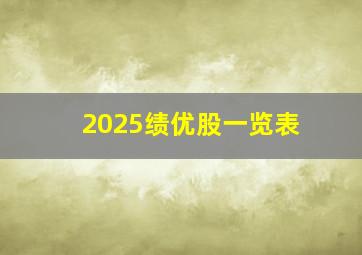 2025绩优股一览表